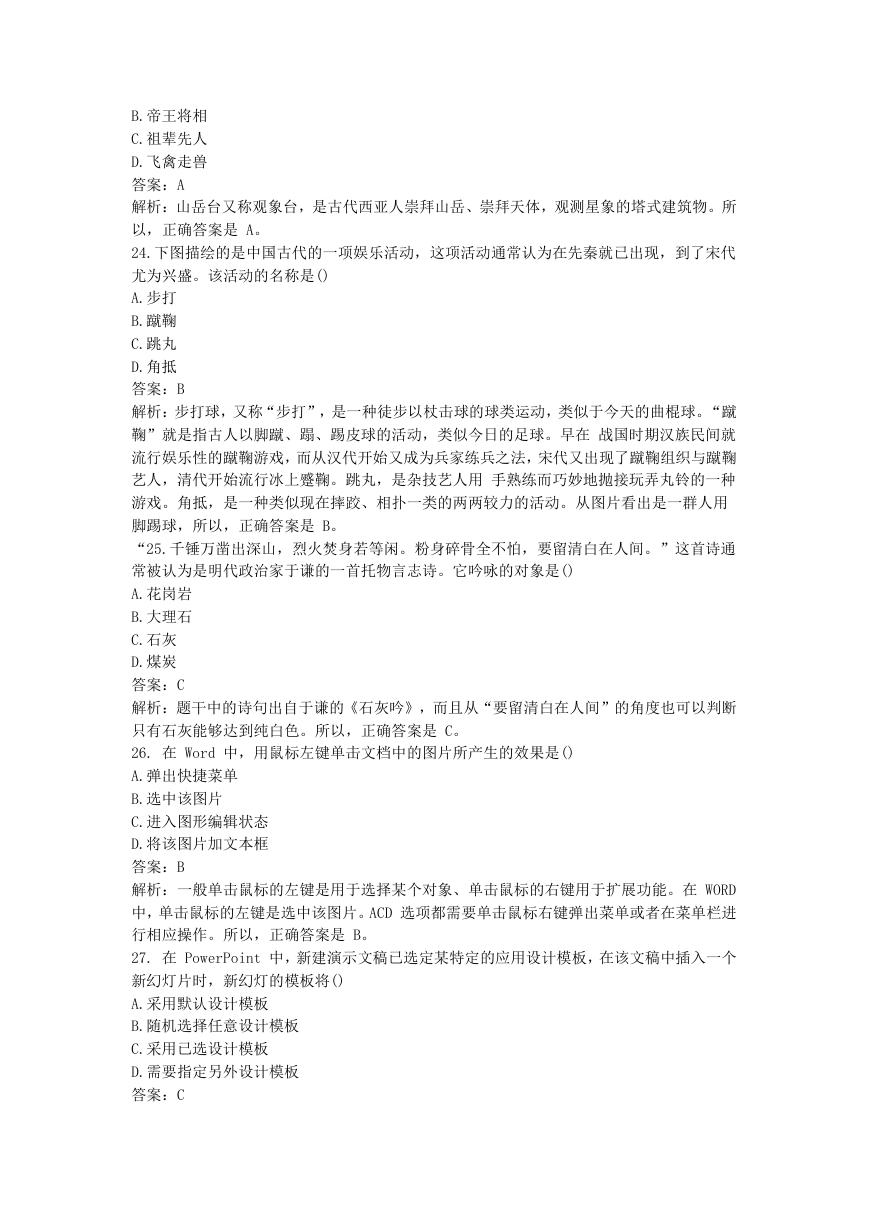 B.帝王将相
C.祖辈先人
D.飞禽走兽
答案：A
解析：山岳台又称观象台，是古代西亚人崇拜山岳、崇拜天体，观测星象的塔式建筑物。所以，正确答案是 A。
24.下图描绘的是中国古代的一项娱乐活动，这项活动通常认为在先秦就已出现，到了宋代尤为兴盛。该活动的名称是()
A.步打
B.蹴鞠
C.跳丸
D.角抵
答案：B
解析：步打球，又称“步打”，是一种徒步以杖击球的球类运动，类似于今天的曲棍球。“蹴鞠”就是指古人以脚蹴、蹋、踢皮球的活动，类似今日的足球。早在 战国时期汉族民间就流行娱乐性的蹴鞠游戏，而从汉代开始又成为兵家练兵之法，宋代又出现了蹴鞠组织与蹴鞠艺人，清代开始流行冰上蹙鞠。跳丸，是杂技艺人用 手熟练而巧妙地抛接玩弄丸铃的一种游戏。角抵，是一种类似现在摔跤、相扑一类的两两较力的活动。从图片看出是一群人用脚踢球，所以，正确答案是 B。
“25.千锤万凿出深山，烈火焚身若等闲。粉身碎骨全不怕，要留清白在人间。”这首诗通常被认为是明代政治家于谦的一首托物言志诗。它吟咏的对象是()
A.花岗岩
B.大理石
C.石灰
D.煤炭
答案：C
解析：题干中的诗句出自于谦的《石灰吟》，而且从“要留清白在人间”的角度也可以判断只有石灰能够达到纯白色。所以，正确答案是 C。
26. 在 Word 中，用鼠标左键单击文档中的图片所产生的效果是()
A.弹出快捷菜单
B.选中该图片
C.进入图形编辑状态
D.将该图片加文本框
答案：B
解析：一般单击鼠标的左键是用于选择某个对象、单击鼠标的右键用于扩展功能。在 WORD 中，单击鼠标的左键是选中该图片。ACD 选项都需要单击鼠标右键弹出菜单或者在菜单栏进行相应操作。所以，正确答案是 B。
27. 在 PowerPoint 中，新建演示文稿已选定某特定的应用设计模板，在该文稿中插入一个新幻灯片时，新幻灯的模板将()
A.采用默认设计模板
B.随机选择任意设计模板
C.采用已选设计模板
D.需要指定另外设计模板
答案：C